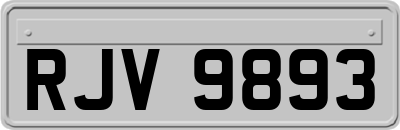 RJV 9893